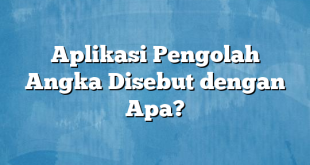 Aplikasi Pengolah Angka Disebut dengan Apa?